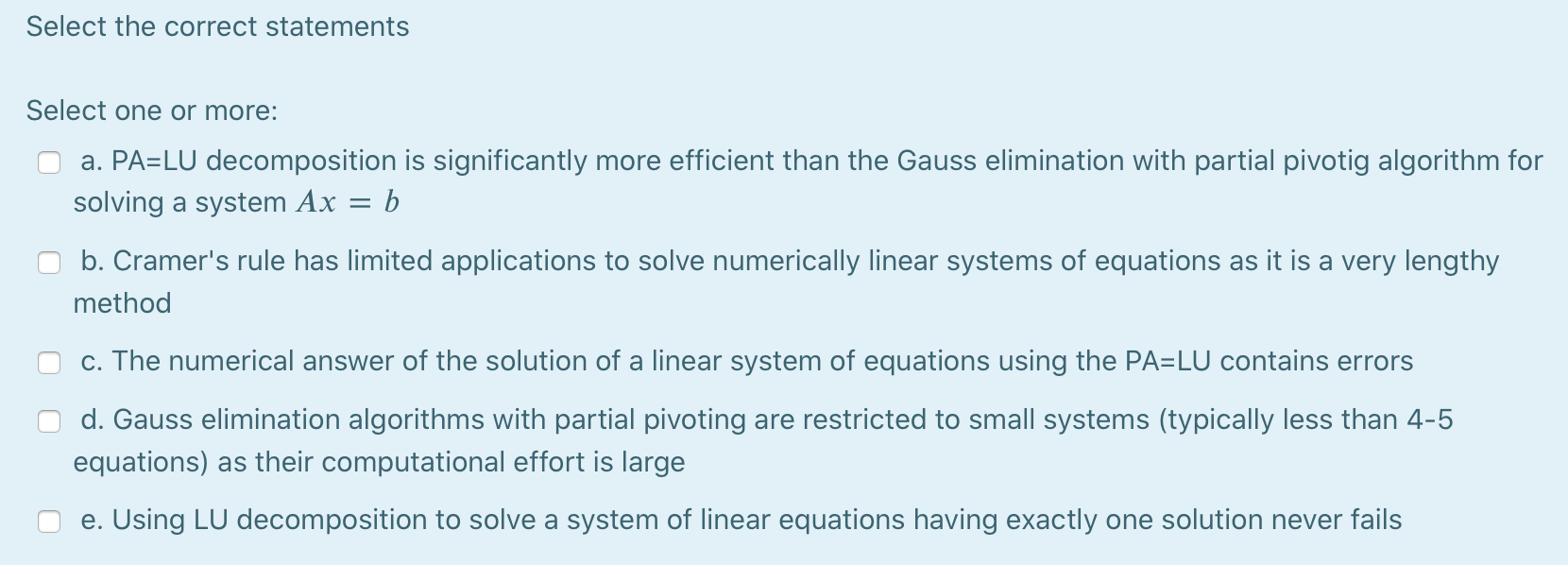 Select the correct statements

Select one or more:

a. PA=LU decomposition is significantly more efficient than the Gauss elimination with partial pivotig algorithm for solving a system $Ax = b$

b. Cramer's rule has limited applications to solve numerically linear systems of equations as it is a very lengthy method

c. The numerical answer of the solution of a linear system of equations using the PA=LU contains errors

d. Gauss elimination algorithms with partial pivoting are restricted to small systems (typically less than 4-5 equations) as their computational effort is large

e. Using LU decomposition to solve a system of linear equations having exactly one solution never fails